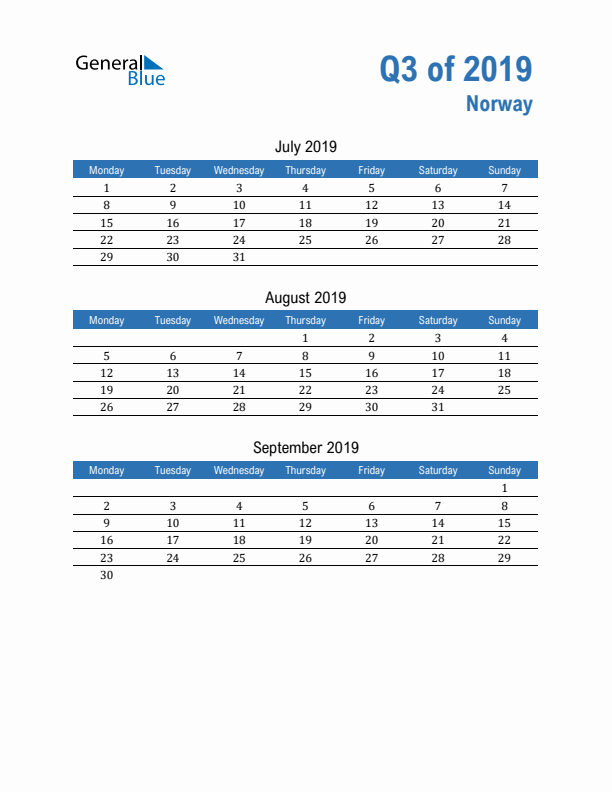 General Blue

Q3 of 2019
Norway

July 2019

| Monday | Tuesday | Wednesday | Thursday | Friday | Saturday | Sunday |
|---|---|---|---|---|---|---|
| 1 | 2 | 3 | 4 | 5 | 6 | 7 |
| 8 | 9 | 10 | 11 | 12 | 13 | 14 |
| 15 | 16 | 17 | 18 | 19 | 20 | 21 |
| 22 | 23 | 24 | 25 | 26 | 27 | 28 |
| 29 | 30 | 31 | | | | |

August 2019

| Monday | Tuesday | Wednesday | Thursday | Friday | Saturday | Sunday |
|---|---|---|---|---|---|---|
| | | | 1 | 2 | 3 | 4 |
| 5 | 6 | 7 | 8 | 9 | 10 | 11 |
| 12 | 13 | 14 | 15 | 16 | 17 | 18 |
| 19 | 20 | 21 | 22 | 23 | 24 | 25 |
| 26 | 27 | 28 | 29 | 30 | 31 | |

September 2019

| Monday | Tuesday | Wednesday | Thursday | Friday | Saturday | Sunday |
|---|---|---|---|---|---|---|
| | | | | | | 1 |
| 2 | 3 | 4 | 5 | 6 | 7 | 8 |
| 9 | 10 | 11 | 12 | 13 | 14 | 15 |
| 16 | 17 | 18 | 19 | 20 | 21 | 22 |
| 23 | 24 | 25 | 26 | 27 | 28 | 29 |
| 30 | | | | | | |